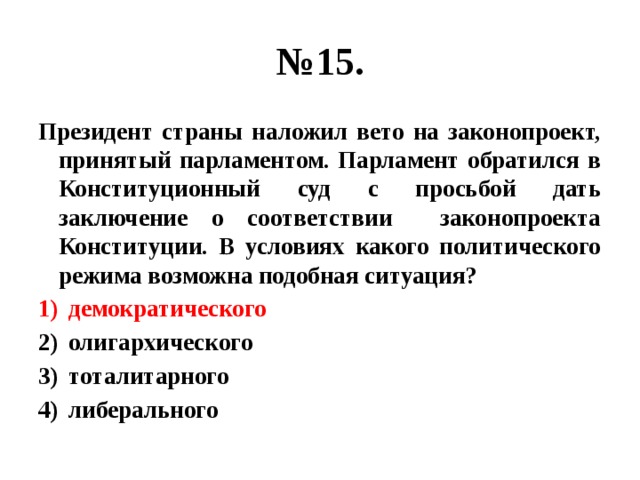 №15.

Президент страны наложил вето на законопроект, принятый парламентом. Парламент обратился в Конституционный суд с просьбой дать заключение о соответствии законопроекта Конституции. В условиях какого политического режима возможна подобная ситуация?

1) демократического
2) олигархического
3) тоталитарного
4) либерального